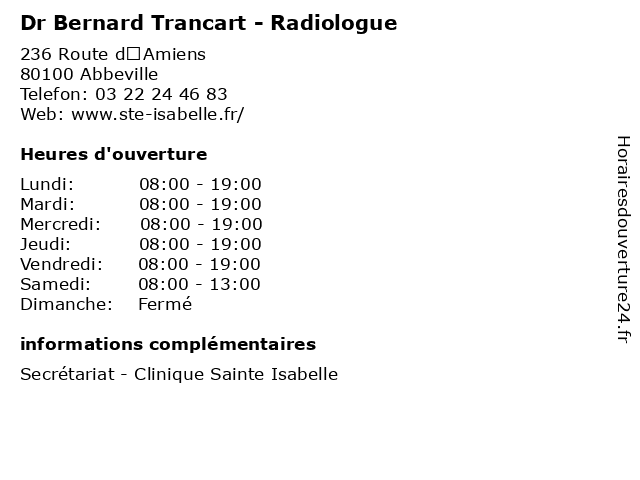 Dr Bernard Trancart - Radiologue

236 Route d□Amiens
80100 Abbeville
Telefon: 03 22 24 46 83
Web: www.ste-isabelle.fr/

Heures d'ouverture

Lundi: 08:00 - 19:00
Mardi: 08:00 - 19:00
Mercredi: 08:00 - 19:00
Jeudi: 08:00 - 19:00
Vendredi: 08:00 - 19:00
Samedi: 08:00 - 13:00
Dimanche: Fermé

informations complémentaires

Secrétariat - Clinique Sainte Isabelle

Horairesdouverture24.fr